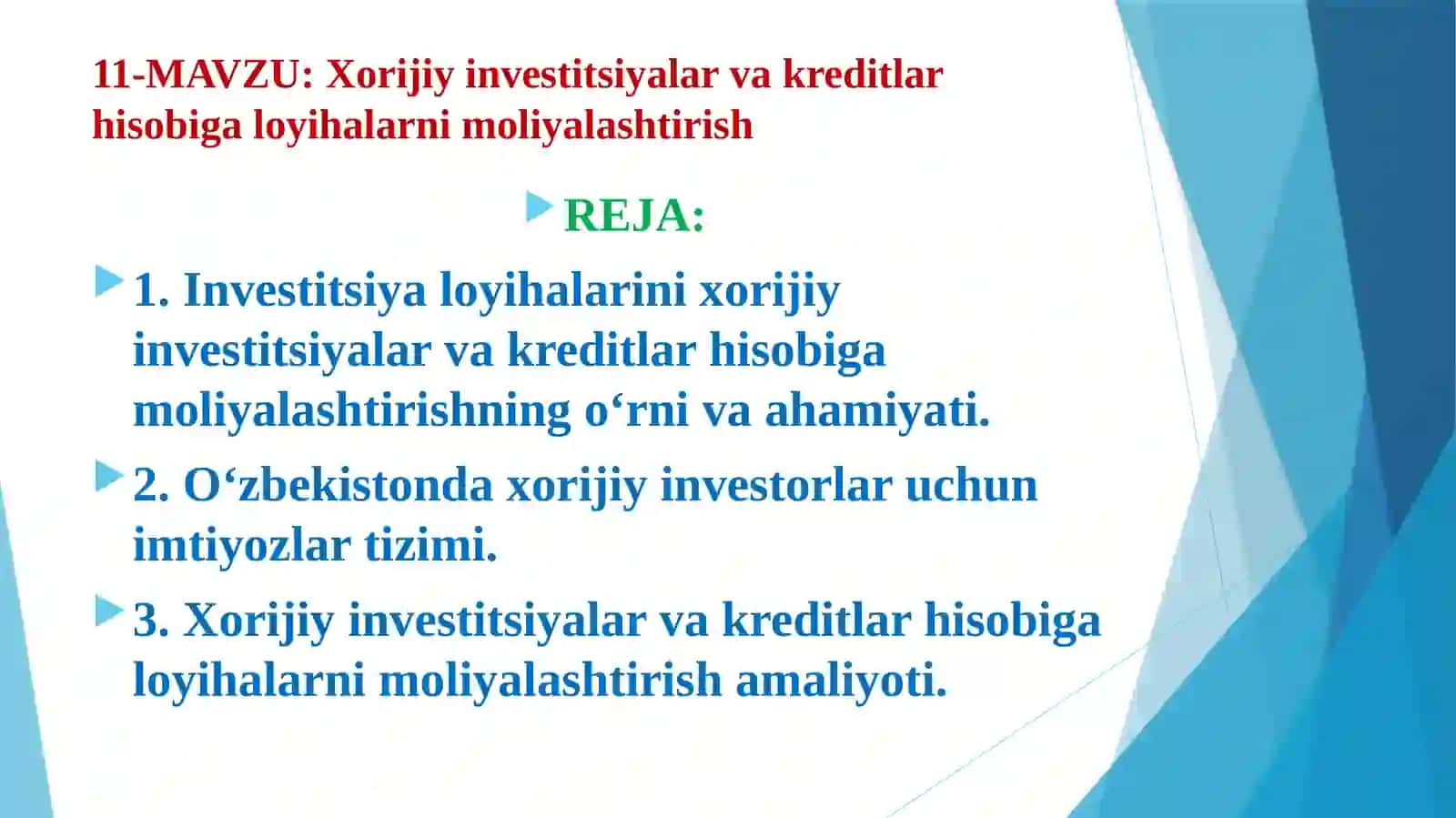 11-MAVZU: Xorijiy investitsiyalar va kreditlar hisobiga loyihalarni moliyalashtirish

REJA:

1. Investitsiya loyihalarini xorijiy investitsiyalar va kreditlar hisobiga moliyalashtirishning o‘rni va ahamiyati.

2. O‘zbekistonda xorijiy investorlar uchun imtiyozlar tizimi.

3. Xorijiy investitsiyalar va kreditlar hisobiga loyihalarni moliyalashtirish amaliyoti.